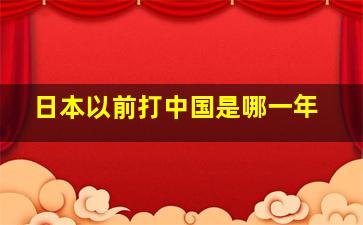 日本以前打中国是哪一年